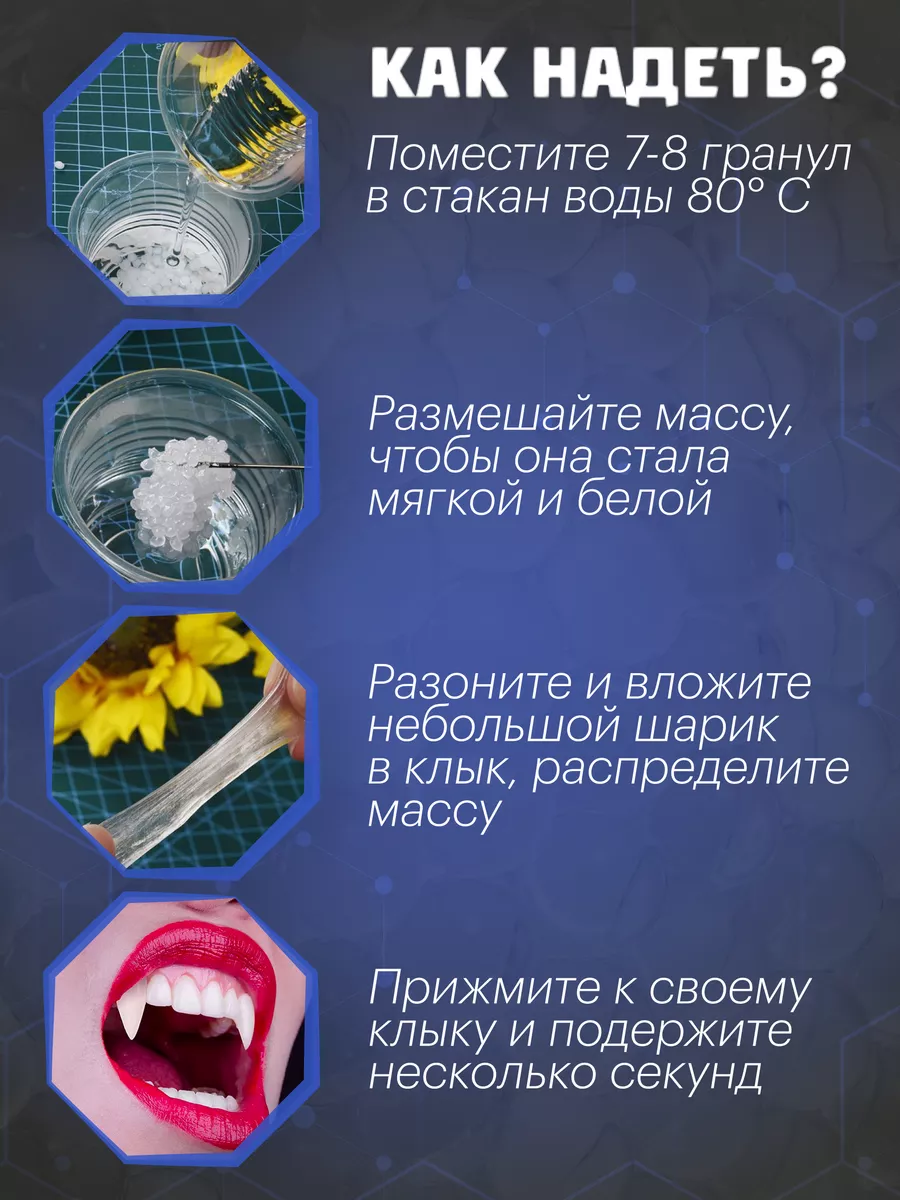 КАК НАДЕТЬ?

Поместите 7-8 гранул в стакан воды 80° С

Размешайте массу, чтобы она стала мягкой и белой

Разоните и вложите небольшой шарик в клык, распределите массу

Прижмите к своему клыку и подержите несколько секунд